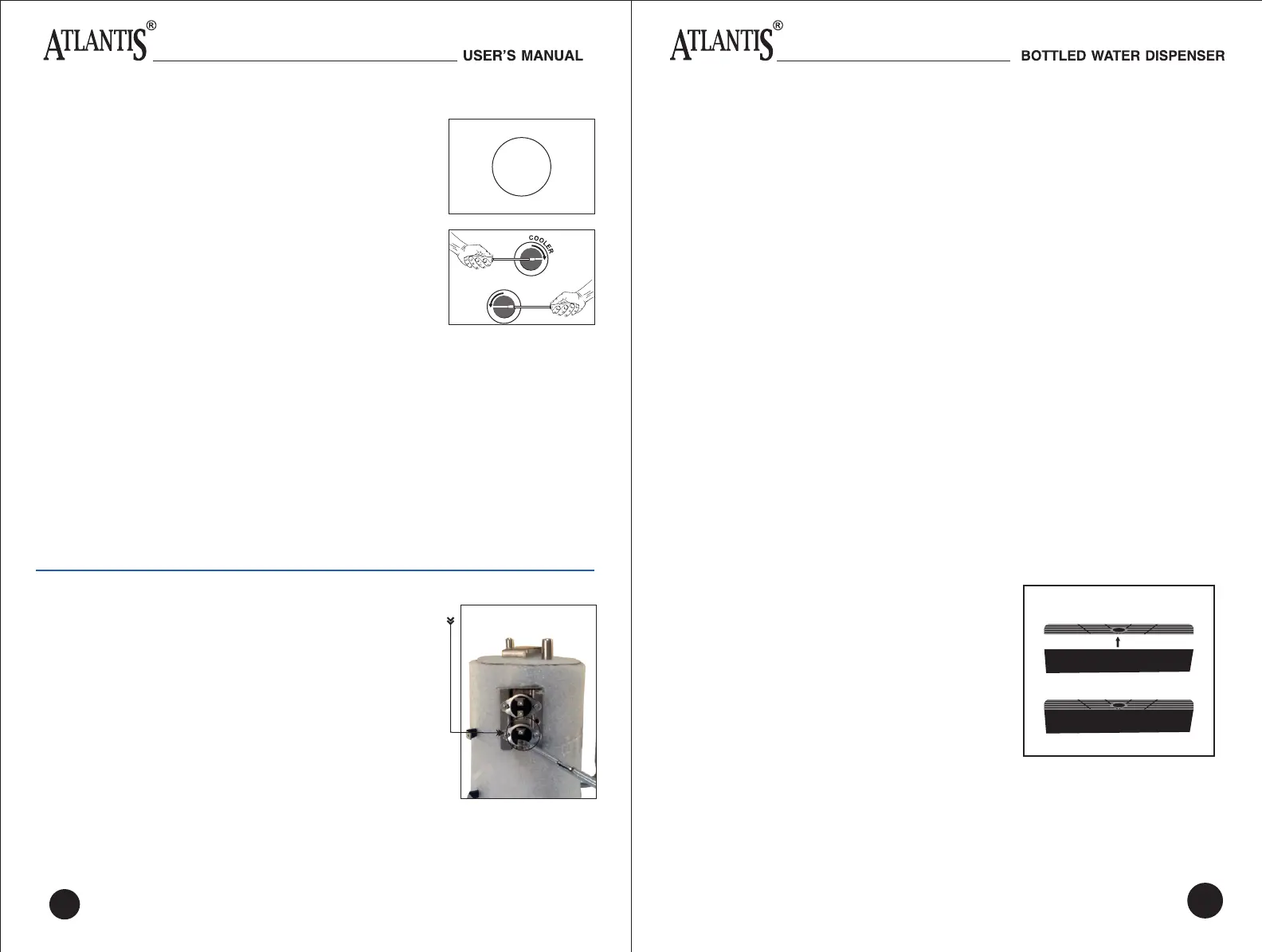 ATLANTIS®

USER'S MANUAL

COOLER

ATLANTIS®

BOTTLED WATER DISPENSER